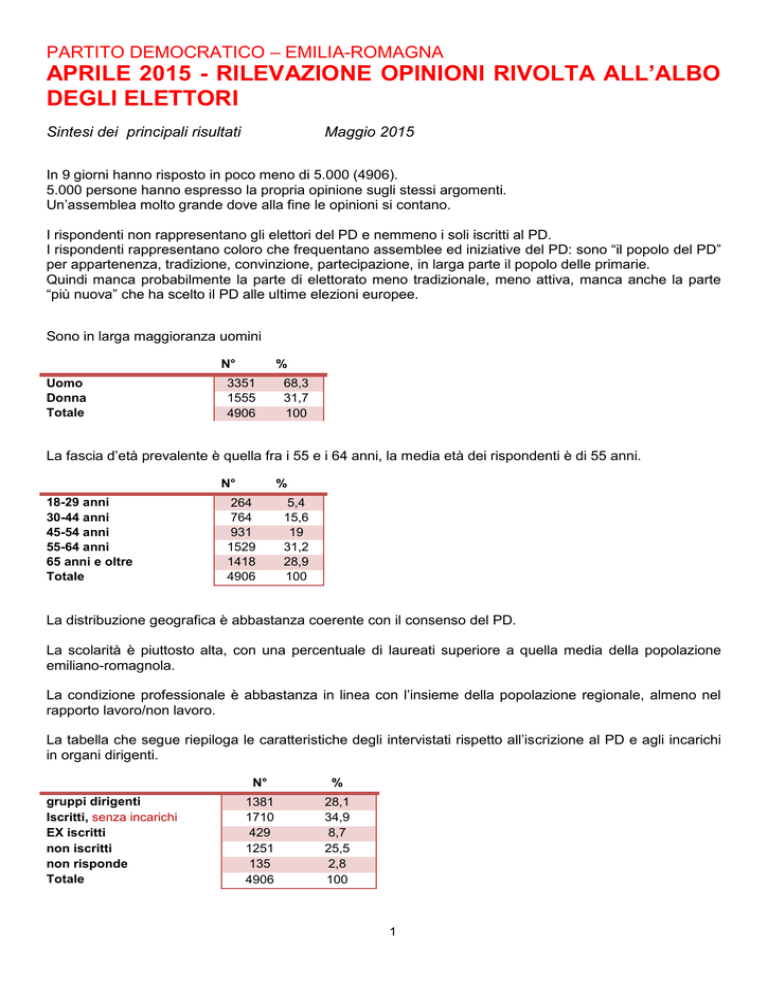 PARTITO DEMOCRATICO – EMILIA-ROMAGNA

APRILE 2015 - RILEVAZIONE OPINIONI RIVOLTA ALL'ALBO DEGLI ELETTORI

Sintesi dei principali risultati Maggio 2015

In 9 giorni hanno risposto in poco meno di 5.000 (4906).
5.000 persone hanno espresso la propria opinione sugli stessi argomenti.
Un'assemblea molto grande dove alla fine le opinioni si contano.

I rispondenti non rappresentano gli elettori del PD e nemmeno i soli iscritti al PD.
I rispondenti rappresentano coloro che frequentano assemblee ed iniziative del PD: sono "il popolo del PD" per appartenenza, tradizione, convinzione, partecipazione, in larga parte il popolo delle primarie.
Quindi manca probabilmente la parte di elettorato meno tradizionale, meno attiva, manca anche la parte "più nuova" che ha scelto il PD alle ultime elezioni europee.

Sono in larga maggioranza uomini

| | N° | % |
|---|---|---|
| Uomo | 3351 | 68,3 |
| Donna | 1555 | 31,7 |
| Totale | 4906 | 100 |

La fascia d'età prevalente è quella fra i 55 e i 64 anni, la media età dei rispondenti è di 55 anni.

| | N° | % |
|---|---|---|
| 18-29 anni | 264 | 5,4 |
| 30-44 anni | 764 | 15,6 |
| 45-54 anni | 931 | 19 |
| 55-64 anni | 1529 | 31,2 |
| 65 anni e oltre | 1418 | 28,9 |
| Totale | 4906 | 100 |

La distribuzione geografica è abbastanza coerente con il consenso del PD.

La scolarità è piuttosto alta, con una percentuale di laureati superiore a quella media della popolazione emiliano-romagnola.

La condizione professionale è abbastanza in linea con l'insieme della popolazione regionale, almeno nel rapporto lavoro/non lavoro.

La tabella che segue riepiloga le caratteristiche degli intervistati rispetto all'iscrizione al PD e agli incarichi in organi dirigenti.

| | N° | % |
|---|---|---|
| gruppi dirigenti | 1381 | 28,1 |
| Iscritti, senza incarichi | 1710 | 34,9 |
| EX iscritti | 429 | 8,7 |
| non iscritti | 1251 | 25,5 |
| non risponde | 135 | 2,8 |
| Totale | 4906 | 100 |

1